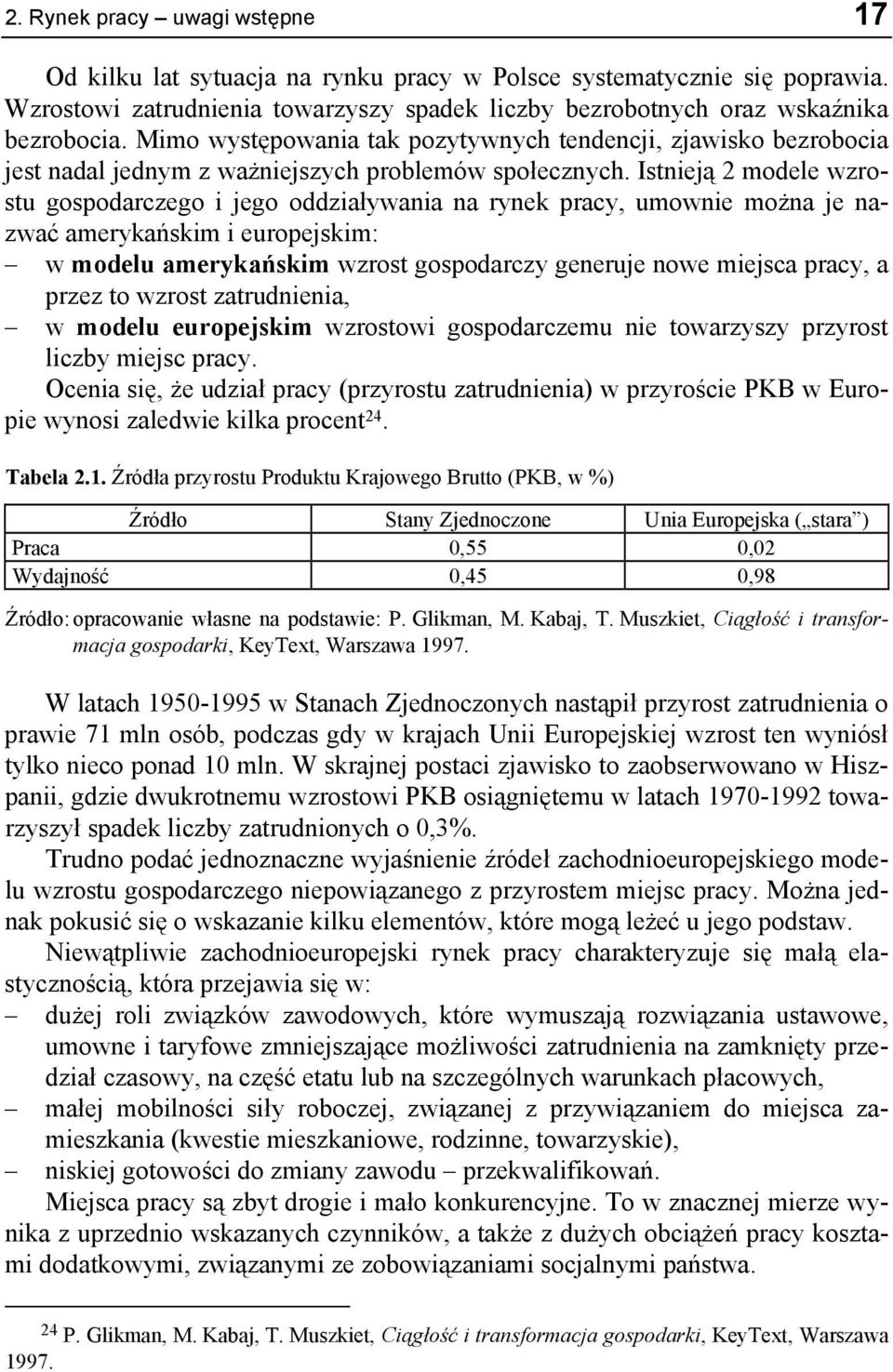 2. Rynek pracy – uwagi wstępne 17

Od kilku lat sytuacja na rynku pracy w Polsce systematycznie się poprawia. Wzrostowi zatrudnienia towarzyszy spadek liczby bezrobotnych oraz wskaźnika bezrobocia. Mimo występowania tak pozytywnych tendencji, zjawisko bezrobocia jest nadal jednym z ważniejszych problemów społecznych. Istnieją 2 modele wzrostu gospodarczego i jego oddziaływania na rynek pracy, umownie można je nazwać amerykańskim i europejskim:
– w modelu amerykańskim wzrost gospodarczy generuje nowe miejsca pracy, a przez to wzrost zatrudnienia,
– w modelu europejskim wzrostowi gospodarczemu nie towarzyszy przyrost liczby miejsc pracy.
Ocenia się, że udział pracy (przyrostu zatrudnienia) w przyroście PKB w Europie wynosi zaledwie kilka procent$^{24}$.

Tabela 2.1. Źródła przyrostu Produktu Krajowego Brutto (PKB, w %)

| Źródło | Stany Zjednoczone | Unia Europejska („stara”) |
|---|---|---|
| Praca | 0,55 | 0,02 |
| Wydajność | 0,45 | 0,98 |

Źródło: opracowanie własne na podstawie: P. Glikman, M. Kabaj, T. Muszkiet, Ciągłość i transformacja gospodarki, KeyText, Warszawa 1997.

W latach 1950-1995 w Stanach Zjednoczonych nastąpił przyrost zatrudnienia o prawie 71 mln osób, podczas gdy w krajach Unii Europejskiej wzrost ten wyniósł tylko nieco ponad 10 mln. W skrajnej postaci zjawisko to zaobserwowano w Hiszpanii, gdzie dwukrotnemu wzrostowi PKB osiągniętemu w latach 1970-1992 towarzyszył spadek liczby zatrudnionych o 0,3%.

Trudno podać jednoznaczne wyjaśnienie źródeł zachodnioeuropejskiego modelu wzrostu gospodarczego niepowiązanego z przyrostem miejsc pracy. Można jednak pokusić się o wskazanie kilku elementów, które mogą leżeć u jego podstaw.

Niewątpliwie zachodnioeuropejski rynek pracy charakteryzuje się małą elastycznością, która przejawia się w:
– dużej roli związków zawodowych, które wymuszają rozwiązania ustawowe, umowne i taryfowe zmniejszające możliwości zatrudnienia na zamknięty przedział czasowy, na część etatu lub na szczególnych warunkach płacowych,
– małej mobilności siły roboczej, związanej z przywiązaniem do miejsca zamieszkania (kwestie mieszkaniowe, rodzinne, towarzyskie),
– niskiej gotowości do zmiany zawodu – przekwalifikowań.
Miejsca pracy są zbyt drogie i mało konkurencyjne. To w znacznej mierze wynika z uprzednio wskazanych czynników, a także z dużych obciążeń pracy kosztami dodatkowymi, związanymi ze zobowiązaniami socjalnymi państwa.

$^{24}$ P. Glikman, M. Kabaj, T. Muszkiet, Ciągłość i transformacja gospodarki, KeyText, Warszawa 1997.